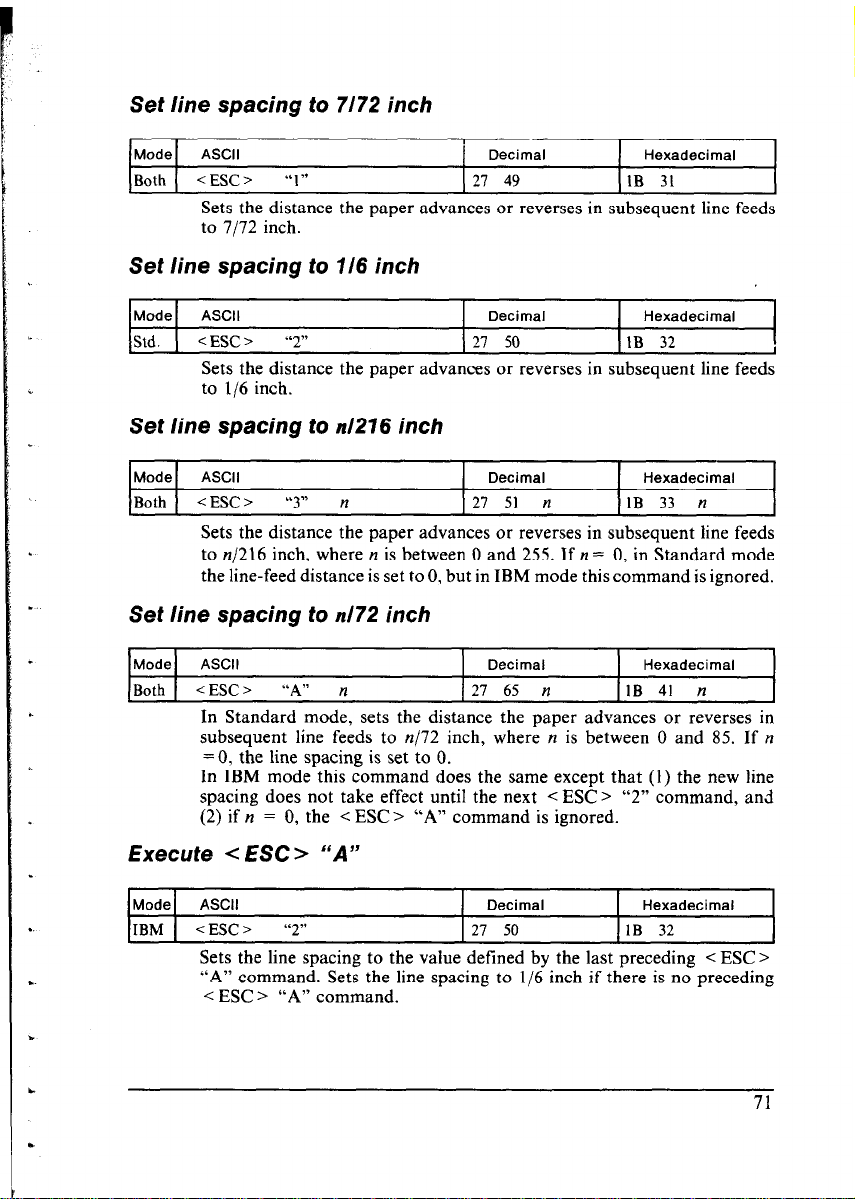 Set line spacing to 7/72 inch

| Mode | ASCII | Decimal | Hexadecimal |
|---|---|---|---|
| Both | <ESC> "1" | 27 49 | 1B 31 |

Sets the distance the paper advances or reverses in subsequent line feeds to 7/72 inch.

Set line spacing to 1/6 inch

| Mode | ASCII | Decimal | Hexadecimal |
|---|---|---|---|
| Std. | <ESC> "2" | 27 50 | 1B 32 |

Sets the distance the paper advances or reverses in subsequent line feeds to 1/6 inch.

Set line spacing to n/216 inch

| Mode | ASCII | Decimal | Hexadecimal |
|---|---|---|---|
| Both | <ESC> "3" n | 27 51 n | 1B 33 n |

Sets the distance the paper advances or reverses in subsequent line feeds to n/216 inch, where n is between 0 and 255. If n = 0, in Standard mode the line-feed distance is set to 0, but in IBM mode this command is ignored.

Set line spacing to n/72 inch

| Mode | ASCII | Decimal | Hexadecimal |
|---|---|---|---|
| Both | <ESC> "A" n | 27 65 n | 1B 41 n |

In Standard mode, sets the distance the paper advances or reverses in subsequent line feeds to n/72 inch, where n is between 0 and 85. If n = 0, the line spacing is set to 0.
In IBM mode this command does the same except that (1) the new line spacing does not take effect until the next <ESC> "2" command, and (2) if n = 0, the <ESC> "A" command is ignored.

Execute <ESC> "A"

| Mode | ASCII | Decimal | Hexadecimal |
|---|---|---|---|
| IBM | <ESC> "2" | 27 50 | 1B 32 |

Sets the line spacing to the value defined by the last preceding <ESC> "A" command. Sets the line spacing to 1/6 inch if there is no preceding <ESC> "A" command.

71